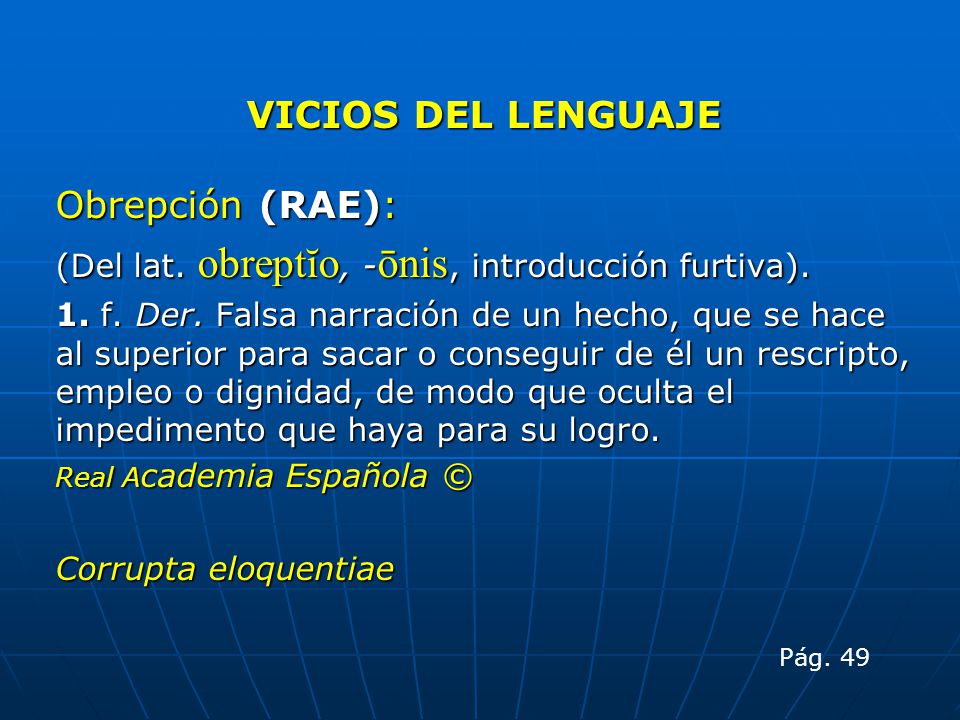 VICIOS DEL LENGUAJE

Obrepción (RAE):

(Del lat. obreptĭo, -ōnis, introducción furtiva).

1. f. Der. Falsa narración de un hecho, que se hace al superior para sacar o conseguir de él un rescripto, empleo o dignidad, de modo que oculta el impedimento que haya para su logro.

Real Academia Española ©

Corrupta eloquentiae

Pág. 49